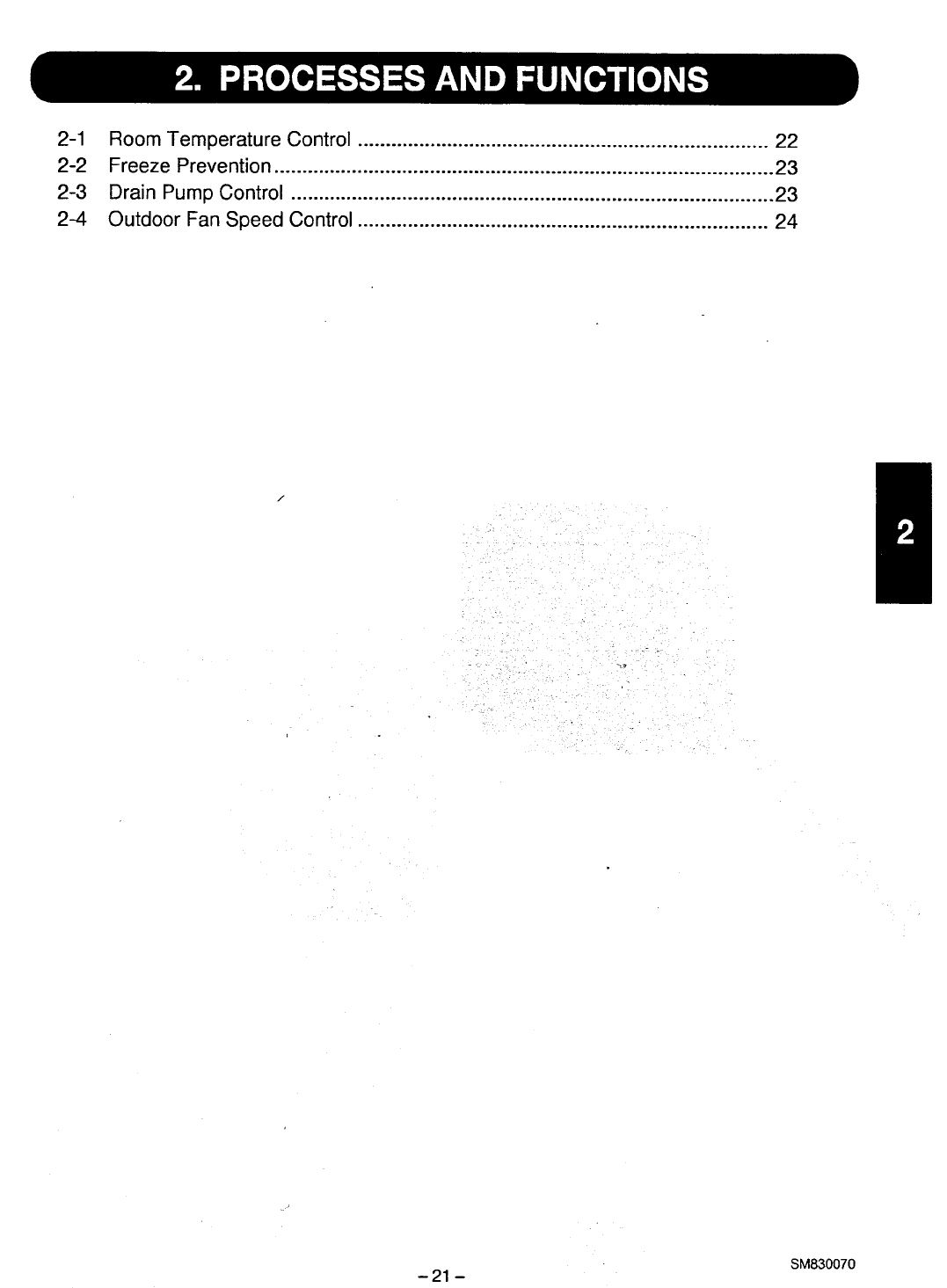 2. PROCESSES AND FUNCTIONS

2-1 Room Temperature Control 22
2-2 Freeze Prevention 23
2-3 Drain Pump Control 23
2-4 Outdoor Fan Speed Control 24

2

– 21 –

SM830070